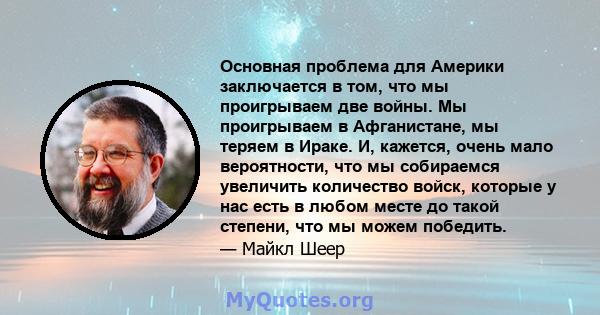 Основная проблема для Америки заключается в том, что мы проигрываем две войны. Мы проигрываем в Афганистане, мы теряем в Ираке. И, кажется, очень мало вероятности, что мы собираемся увеличить количество войск, которые у нас есть в любом месте до такой степени, что мы можем победить.
— Майкл Шеер

MyQuotes.org